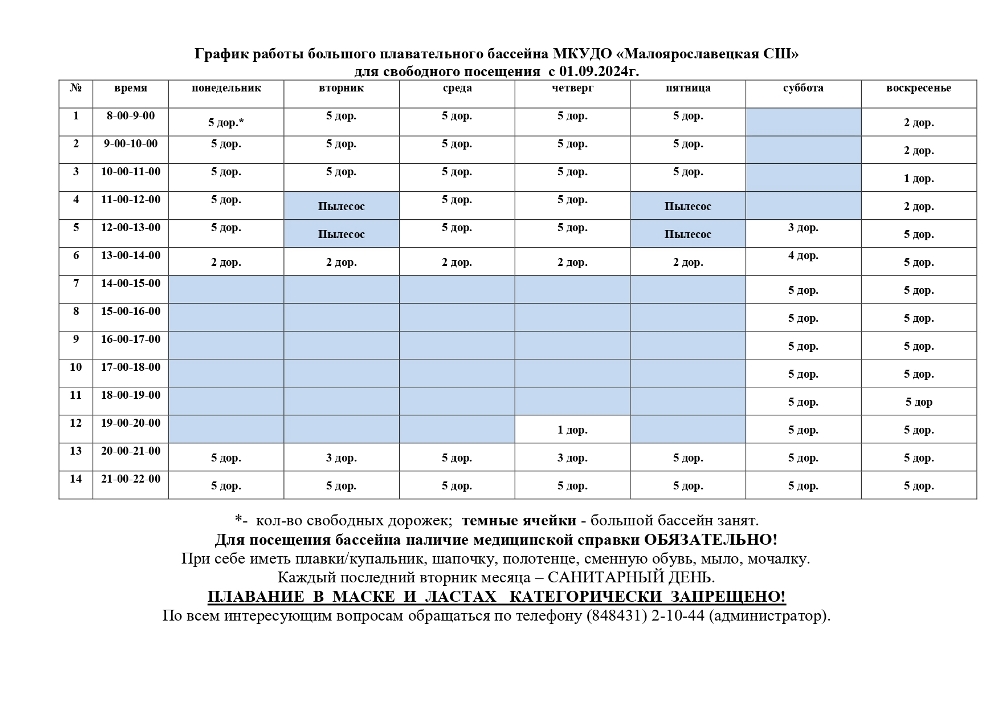 График работы большого плавательного бассейна МКУДО «Малоярославецкая СШ»
для свободного посещения с 01.09.2024г.

| № | время | понедельник | вторник | среда | четверг | пятница | суббота | воскресенье |
|---|---|---|---|---|---|---|---|---|
| 1 | 8-00-9-00 | 5 дор.* | 5 дор. | 5 дор. | 5 дор. | 5 дор. | | 2 дор. |
| 2 | 9-00-10-00 | 5 дор. | 5 дор. | 5 дор. | 5 дор. | 5 дор. | | 2 дор. |
| 3 | 10-00-11-00 | 5 дор. | 5 дор. | 5 дор. | 5 дор. | 5 дор. | | 1 дор. |
| 4 | 11-00-12-00 | 5 дор. | Пылесос | 5 дор. | 5 дор. | Пылесос | | 2 дор. |
| 5 | 12-00-13-00 | 5 дор. | Пылесос | 5 дор. | 5 дор. | Пылесос | 3 дор. | 5 дор. |
| 6 | 13-00-14-00 | 2 дор. | 2 дор. | 2 дор. | 2 дор. | 2 дор. | 4 дор. | 5 дор. |
| 7 | 14-00-15-00 | | | | | | 5 дор. | 5 дор. |
| 8 | 15-00-16-00 | | | | | | 5 дор. | 5 дор. |
| 9 | 16-00-17-00 | | | | | | 5 дор. | 5 дор. |
| 10 | 17-00-18-00 | | | | | | 5 дор. | 5 дор. |
| 11 | 18-00-19-00 | | | | | | 5 дор. | 5 дор |
| 12 | 19-00-20-00 | | | | 1 дор. | | 5 дор. | 5 дор. |
| 13 | 20-00-21-00 | 5 дор. | 3 дор. | 5 дор. | 3 дор. | 5 дор. | 5 дор. | 5 дор. |
| 14 | 21-00-22-00 | 5 дор. | 5 дор. | 5 дор. | 5 дор. | 5 дор. | 5 дор. | 5 дор. |

*- кол-во свободных дорожек; темные ячейки - большой бассейн занят.
Для посещения бассейна наличие медицинской справки ОБЯЗАТЕЛЬНО!
При себе иметь плавки/купальник, шапочку, полотенце, сменную обувь, мыло, мочалку.
Каждый последний вторник месяца – САНИТАРНЫЙ ДЕНЬ.
ПЛАВАНИЕ В МАСКЕ И ЛАСТАХ КАТЕГОРИЧЕСКИ ЗАПРЕЩЕНО!
По всем интересующим вопросам обращаться по телефону (848431) 2-10-44 (администратор).